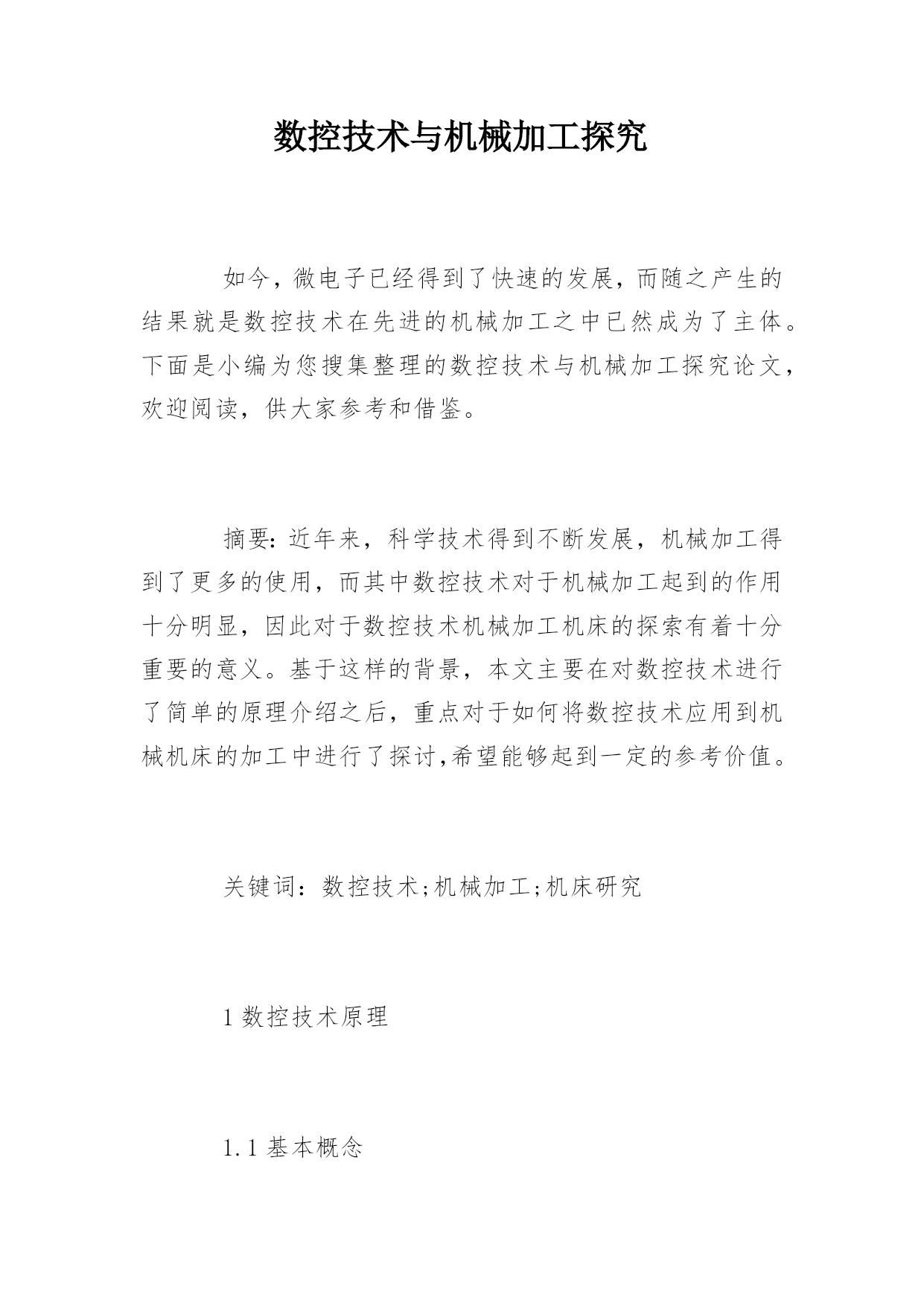 数控技术与机械加工探究

如今，微电子已经得到了快速的发展，而随之产生的结果就是数控技术在先进的机械加工之中已然成为了主体。下面是小编为您搜集整理的数控技术与机械加工探究论文，欢迎阅读，供大家参考和借鉴。

摘要：近年来，科学技术得到不断发展，机械加工得到了更多的使用，而其中数控技术对于机械加工起到的作用十分明显，因此对于数控技术机械加工机床的探索有着十分重要的意义。基于这样的背景，本文主要在对数控技术进行了简单的原理介绍之后，重点对于如何将数控技术应用到机械机床的加工中进行了探讨,希望能够起到一定的参考价值。

关键词：数控技术;机械加工;机床研究

1 数控技术原理

1.1 基本概念